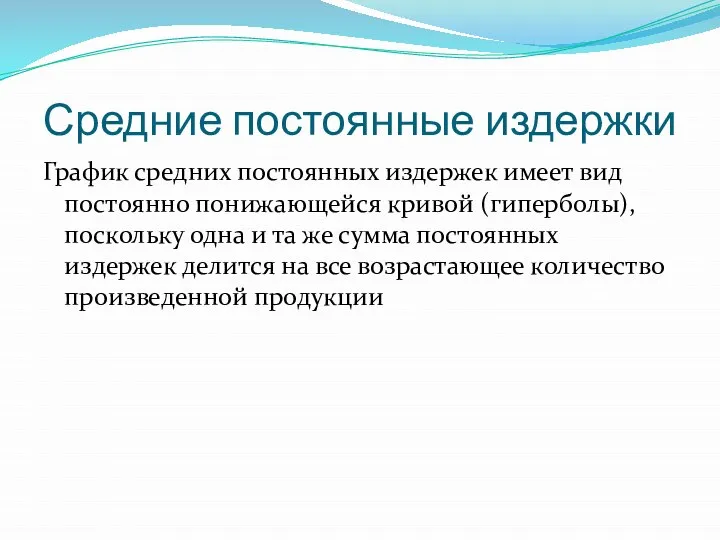 Средние постоянные издержки

График средних постоянных издержек имеет вид постоянно понижающейся кривой (гиперболы), поскольку одна и та же сумма постоянных издержек делится на все возрастающее количество произведенной продукции